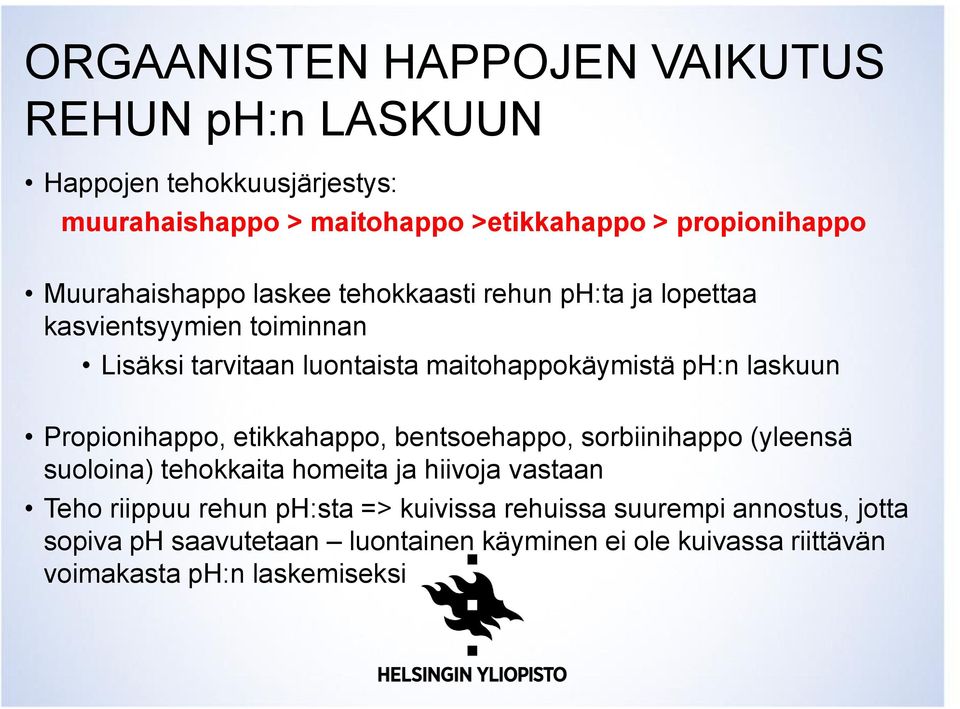 ORGAANISTEN HAPPOJEN VAIKUTUS REHUN pH:n LASKUUN

• Happojen tehokkuusjärjestys:
muurahaishappo > maitohappo >etikkahappo > propionihappo

• Muurahaishappo laskee tehokkaasti rehun pH:ta ja lopettaa kasvientsyymien toiminnan
• Lisäksi tarvitaan luontaista maitohappokäymistä pH:n laskuun

• Propionihappo, etikkahappo, bentsoehappo, sorbiinihappo (yleensä suoloina) tehokkaita homeita ja hiivoja vastaan
• Teho riippuu rehun pH:sta => kuivissa rehuissa suurempi annostus, jotta sopiva pH saavutetaan – luontainen käyminen ei ole kuivassa riittävän voimakasta pH:n laskemiseksi

HELSINGIN YLIOPISTO